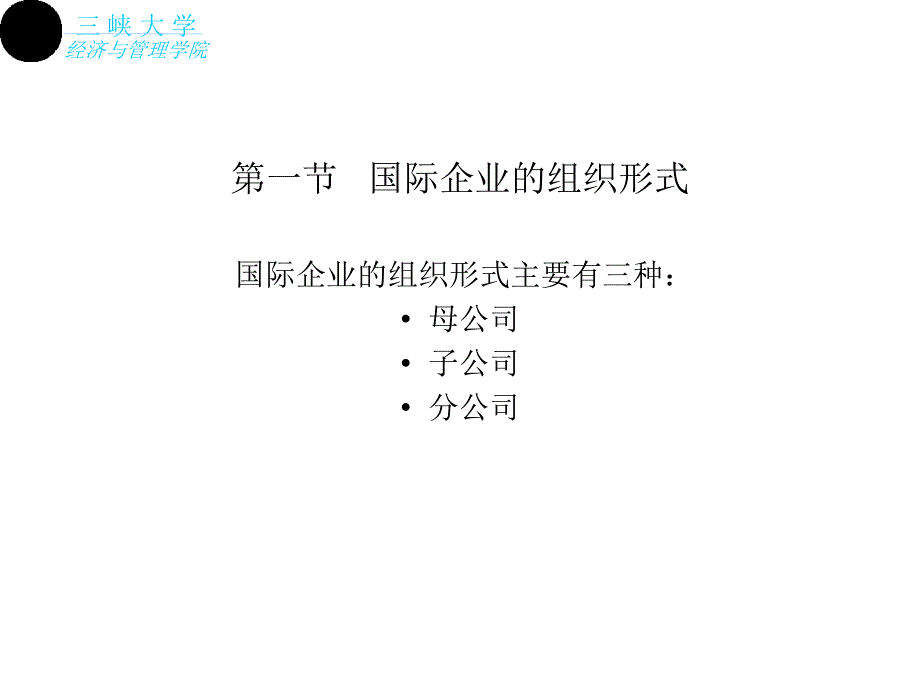 三峡大学
经济与管理学院

第一节 国际企业的组织形式

国际企业的组织形式主要有三种：
• 母公司
• 子公司
• 分公司